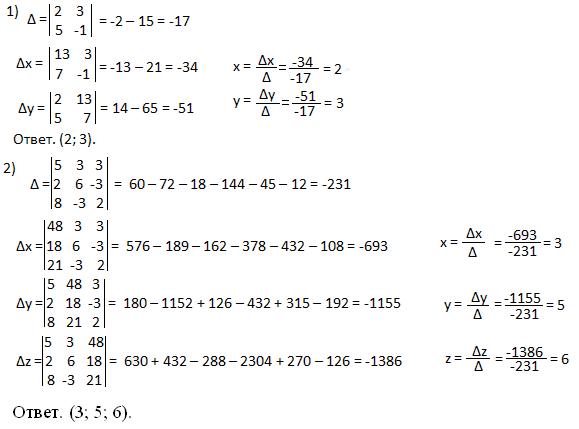 1) $\Delta = \begin{vmatrix} 2 & 3 \\ 5 & -1 \end{vmatrix} = -2 - 15 = -17$

$\Delta x = \begin{vmatrix} 13 & 3 \\ 7 & -1 \end{vmatrix} = -13 - 21 = -34$ $x = \frac{\Delta x}{\Delta} = \frac{-34}{-17} = 2$

$\Delta y = \begin{vmatrix} 2 & 13 \\ 5 & 7 \end{vmatrix} = 14 - 65 = -51$ $y = \frac{\Delta y}{\Delta} = \frac{-51}{-17} = 3$

Ответ. (2; 3).

2) $\Delta = \begin{vmatrix} 5 & 3 & 3 \\ 2 & 6 & -3 \\ 8 & -3 & 2 \end{vmatrix} = 60 - 72 - 18 - 144 - 45 - 12 = -231$

$\Delta x = \begin{vmatrix} 48 & 3 & 3 \\ 18 & 6 & -3 \\ 21 & -3 & 2 \end{vmatrix} = 576 - 189 - 162 - 378 - 432 - 108 = -693$ $x = \frac{\Delta x}{\Delta} = \frac{-693}{-231} = 3$

$\Delta y = \begin{vmatrix} 5 & 48 & 3 \\ 2 & 18 & -3 \\ 8 & 21 & 2 \end{vmatrix} = 180 - 1152 + 126 - 432 + 315 - 192 = -1155$ $y = \frac{\Delta y}{\Delta} = \frac{-1155}{-231} = 5$

$\Delta z = \begin{vmatrix} 5 & 3 & 48 \\ 2 & 6 & 18 \\ 8 & -3 & 21 \end{vmatrix} = 630 + 432 - 288 - 2304 + 270 - 126 = -1386$ $z = \frac{\Delta z}{\Delta} = \frac{-1386}{-231} = 6$

Ответ. (3; 5; 6).